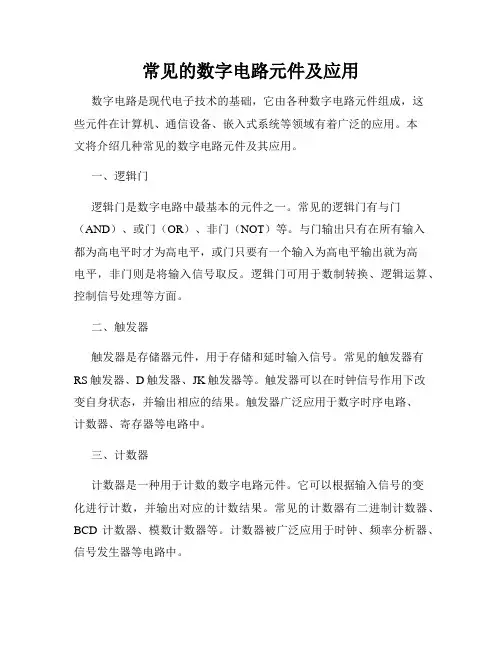 常见的数字电路元件及应用

数字电路是现代电子技术的基础，它由各种数字电路元件组成，这些元件在计算机、通信设备、嵌入式系统等领域有着广泛的应用。本文将介绍几种常见的数字电路元件及其应用。

一、逻辑门

逻辑门是数字电路中最基本的元件之一。常见的逻辑门有与门（AND）、或门（OR）、非门（NOT）等。与门输出只有在所有输入都为高电平时才为高电平，或门只要有一个输入为高电平输出就为高电平，非门则是将输入信号取反。逻辑门可用于数制转换、逻辑运算、控制信号处理等方面。

二、触发器

触发器是存储器元件，用于存储和延时输入信号。常见的触发器有RS触发器、D触发器、JK触发器等。触发器可以在时钟信号作用下改变自身状态，并输出相应的结果。触发器广泛应用于数字时序电路、计数器、寄存器等电路中。

三、计数器

计数器是一种用于计数的数字电路元件。它可以根据输入信号的变化进行计数，并输出对应的计数结果。常见的计数器有二进制计数器、BCD 计数器、模数计数器等。计数器被广泛应用于时钟、频率分析器、信号发生器等电路中。